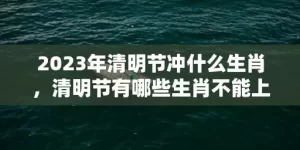 2023年清明节冲什么生肖，清明节有哪些生肖不能上